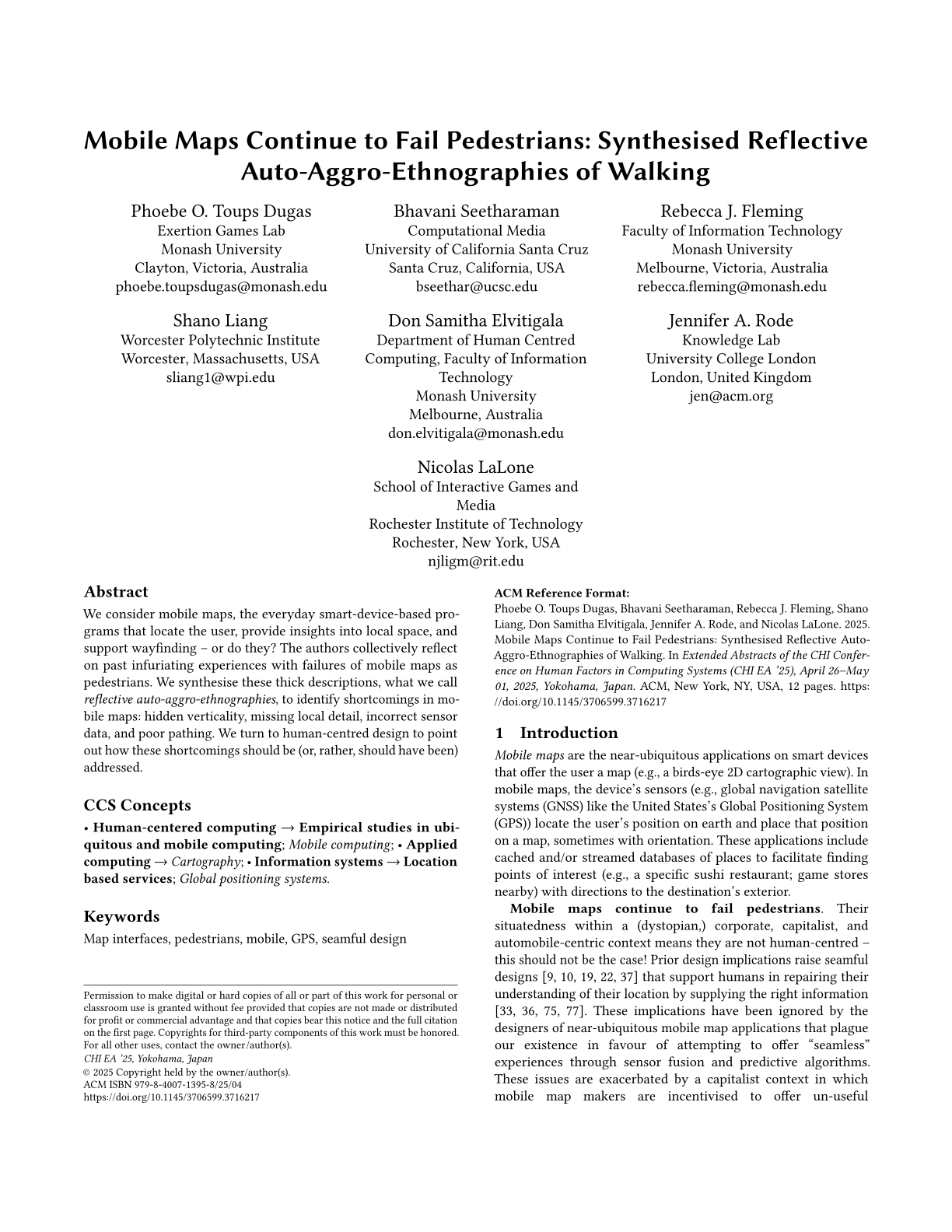 Mobile Maps Continue to Fail Pedestrians: Synthesised Reflective Auto-Aggro-Ethnographies of Walking

Phoebe O. Toups Dugas
Exertion Games Lab
Monash University
Clayton, Victoria, Australia
phoebe.toupsdugas@monash.edu

Bhavani Seetharaman
Computational Media
University of California Santa Cruz
Santa Cruz, California, USA
bseethar@ucsc.edu

Rebecca J. Fleming
Faculty of Information Technology
Monash University
Melbourne, Victoria, Australia
rebecca.fleming@monash.edu

Shano Liang
Worcester Polytechnic Institute
Worcester, Massachusetts, USA
sliang1@wpi.edu

Don Samitha Elvitigala
Department of Human Centred Computing, Faculty of Information Technology
Monash University
Melbourne, Australia
don.elvitigala@monash.edu

Jennifer A. Rode
Knowledge Lab
University College London
London, United Kingdom
jen@acm.org

Nicolas LaLone
School of Interactive Games and Media
Rochester Institute of Technology
Rochester, New York, USA
njligm@rit.edu

Abstract

We consider mobile maps, the everyday smart-device-based programs that locate the user, provide insights into local space, and support wayfinding – or do they? The authors collectively reflect on past infuriating experiences with failures of mobile maps as pedestrians. We synthesise these thick descriptions, what we call reflective auto-aggro-ethnographies, to identify shortcomings in mobile maps: hidden verticality, missing local detail, incorrect sensor data, and poor pathing. We turn to human-centred design to point out how these shortcomings should be (or, rather, should have been) addressed.

CCS Concepts

• Human-centered computing → Empirical studies in ubiquitous and mobile computing; Mobile computing; • Applied computing → Cartography; • Information systems → Location based services; Global positioning systems.

Keywords

Map interfaces, pedestrians, mobile, GPS, seamful design

Permission to make digital or hard copies of all or part of this work for personal or classroom use is granted without fee provided that copies are not made or distributed for profit or commercial advantage and that copies bear this notice and the full citation on the first page. Copyrights for third-party components of this work must be honored. For all other uses, contact the owner/author(s).
CHI EA '25, Yokohama, Japan
© 2025 Copyright held by the owner/author(s).
ACM ISBN 979-8-4007-1395-8/25/04
https://doi.org/10.1145/3706599.3716217

ACM Reference Format:
Phoebe O. Toups Dugas, Bhavani Seetharaman, Rebecca J. Fleming, Shano Liang, Don Samitha Elvitigala, Jennifer A. Rode, and Nicolas LaLone. 2025. Mobile Maps Continue to Fail Pedestrians: Synthesised Reflective Auto-Aggro-Ethnographies of Walking. In Extended Abstracts of the CHI Conference on Human Factors in Computing Systems (CHI EA '25), April 26–May 01, 2025, Yokohama, Japan. ACM, New York, NY, USA, 12 pages. https://doi.org/10.1145/3706599.3716217

1 Introduction

Mobile maps are the near-ubiquitous applications on smart devices that offer the user a map (e.g., a birds-eye 2D cartographic view). In mobile maps, the device's sensors (e.g., global navigation satellite systems (GNSS) like the United States's Global Positioning System (GPS)) locate the user's position on earth and place that position on a map, sometimes with orientation. These applications include cached and/or streamed databases of places to facilitate finding points of interest (e.g., a specific sushi restaurant; game stores nearby) with directions to the destination's exterior.

Mobile maps continue to fail pedestrians. Their situatedness within a (dystopian,) corporate, capitalist, and automobile-centric context means they are not human-centred – this should not be the case! Prior design implications raise seamful designs [9, 10, 19, 22, 37] that support humans in repairing their understanding of their location by supplying the right information [33, 36, 75, 77]. These implications have been ignored by the designers of near-ubiquitous mobile map applications that plague our existence in favour of attempting to offer "seamless" experiences through sensor fusion and predictive algorithms. These issues are exacerbated by a capitalist context in which mobile map makers are incentivised to offer un-useful